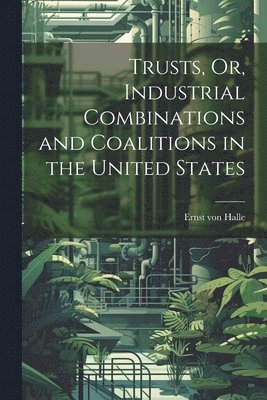 Trusts, Or, Industrial Combinations and Coalitions in the United States

Ernst von Halle